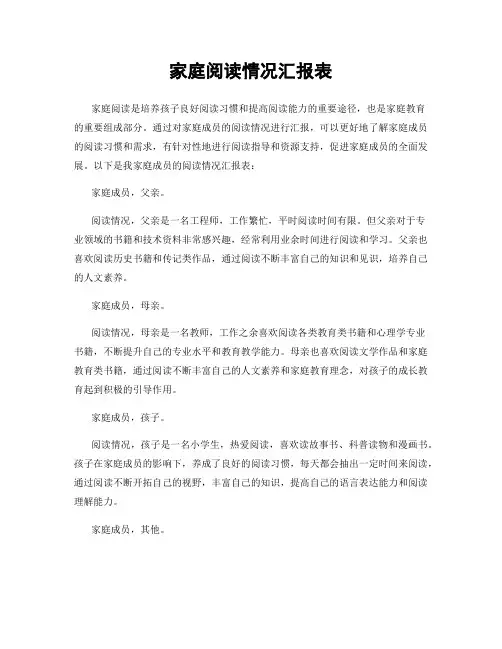 家庭阅读情况汇报表

家庭阅读是培养孩子良好阅读习惯和提高阅读能力的重要途径，也是家庭教育的重要组成部分。通过对家庭成员的阅读情况进行汇报，可以更好地了解家庭成员的阅读习惯和需求，有针对性地进行阅读指导和资源支持，促进家庭成员的全面发展。以下是我家庭成员的阅读情况汇报表：

家庭成员，父亲。

阅读情况，父亲是一名工程师，工作繁忙，平时阅读时间有限。但父亲对于专业领域的书籍和技术资料非常感兴趣，经常利用业余时间进行阅读和学习。父亲也喜欢阅读历史书籍和传记类作品，通过阅读不断丰富自己的知识和见识，培养自己的人文素养。

家庭成员，母亲。

阅读情况，母亲是一名教师，工作之余喜欢阅读各类教育类书籍和心理学专业书籍，不断提升自己的专业水平和教育教学能力。母亲也喜欢阅读文学作品和家庭教育类书籍，通过阅读不断丰富自己的人文素养和家庭教育理念，对孩子的成长教育起到积极的引导作用。

家庭成员，孩子。

阅读情况，孩子是一名小学生，热爱阅读，喜欢读故事书、科普读物和漫画书。孩子在家庭成员的影响下，养成了良好的阅读习惯，每天都会抽出一定时间来阅读，通过阅读不断开拓自己的视野，丰富自己的知识，提高自己的语言表达能力和阅读理解能力。

家庭成员，其他。